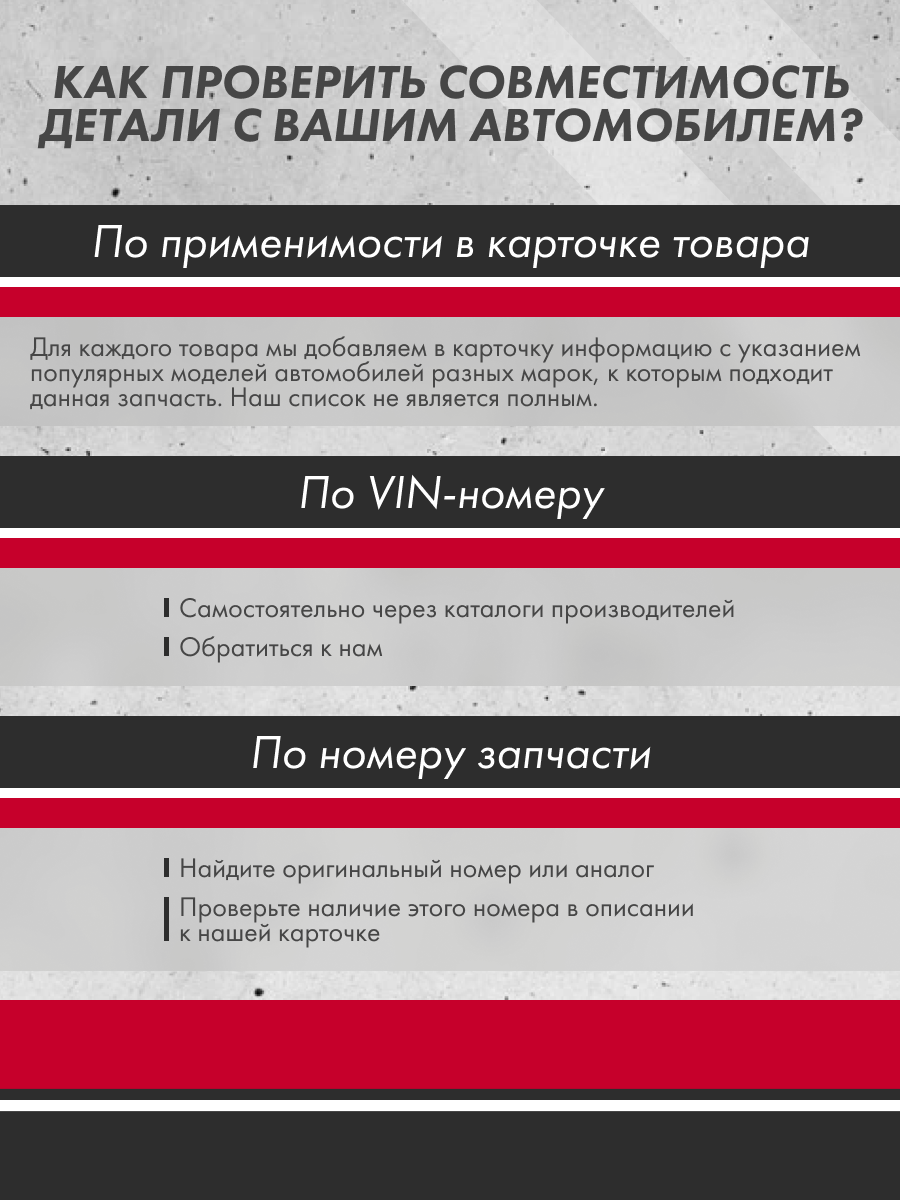 КАК ПРОВЕРИТЬ СОВМЕСТИМОСТЬ ДЕТАЛИ С ВАШИМ АВТОМОБИЛЕМ?

По применимости в карточке товара

Для каждого товара мы добавляем в карточку информацию с указанием популярных моделей автомобилей разных марок, к которым подходит данная запчасть. Наш список не является полным.

По VIN-номеру

Самостоятельно через каталоги производителей

Обратиться к нам

По номеру запчасти

Найдите оригинальный номер или аналог

Проверьте наличие этого номера в описании к нашей карточке